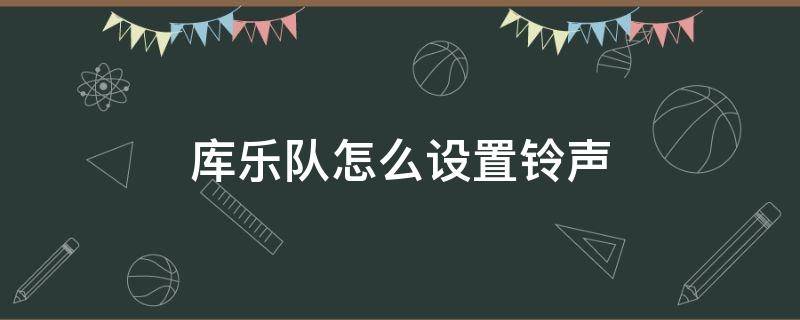 库乐队怎么设置铃声